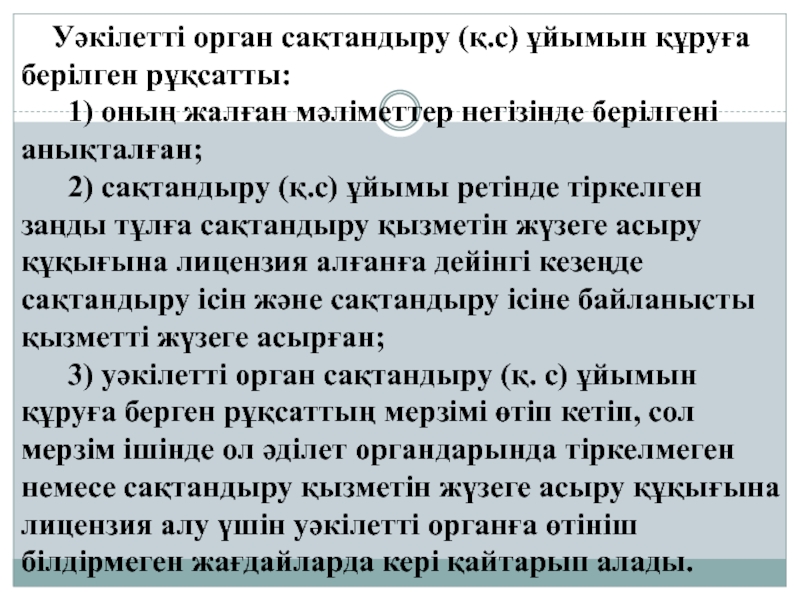 Уәкілетті орган сақтандыру (қ.с) ұйымын құруға берілген рұқсатты:

1) оның жалған мәліметтер негізінде берілгені анықталған;

2) сақтандыру (қ.с) ұйымы ретінде тіркелген заңды тұлға сақтандыру қызметін жүзеге асыру құқығына лицензия алғанға дейінгі кезеңде сақтандыру ісін және сақтандыру ісіне байланысты қызметті жүзеге асырған;

3) уәкілетті орган сақтандыру (қ. с) ұйымын құруға берген рұқсаттың мерзімі өтіп кетіп, сол мерзім ішінде ол әділет органдарында тіркелмеген немесе сақтандыру қызметін жүзеге асыру құқығына лицензия алу үшін уәкілетті органға өтініш білдірмеген жағдайларда кері қайтарып алады.